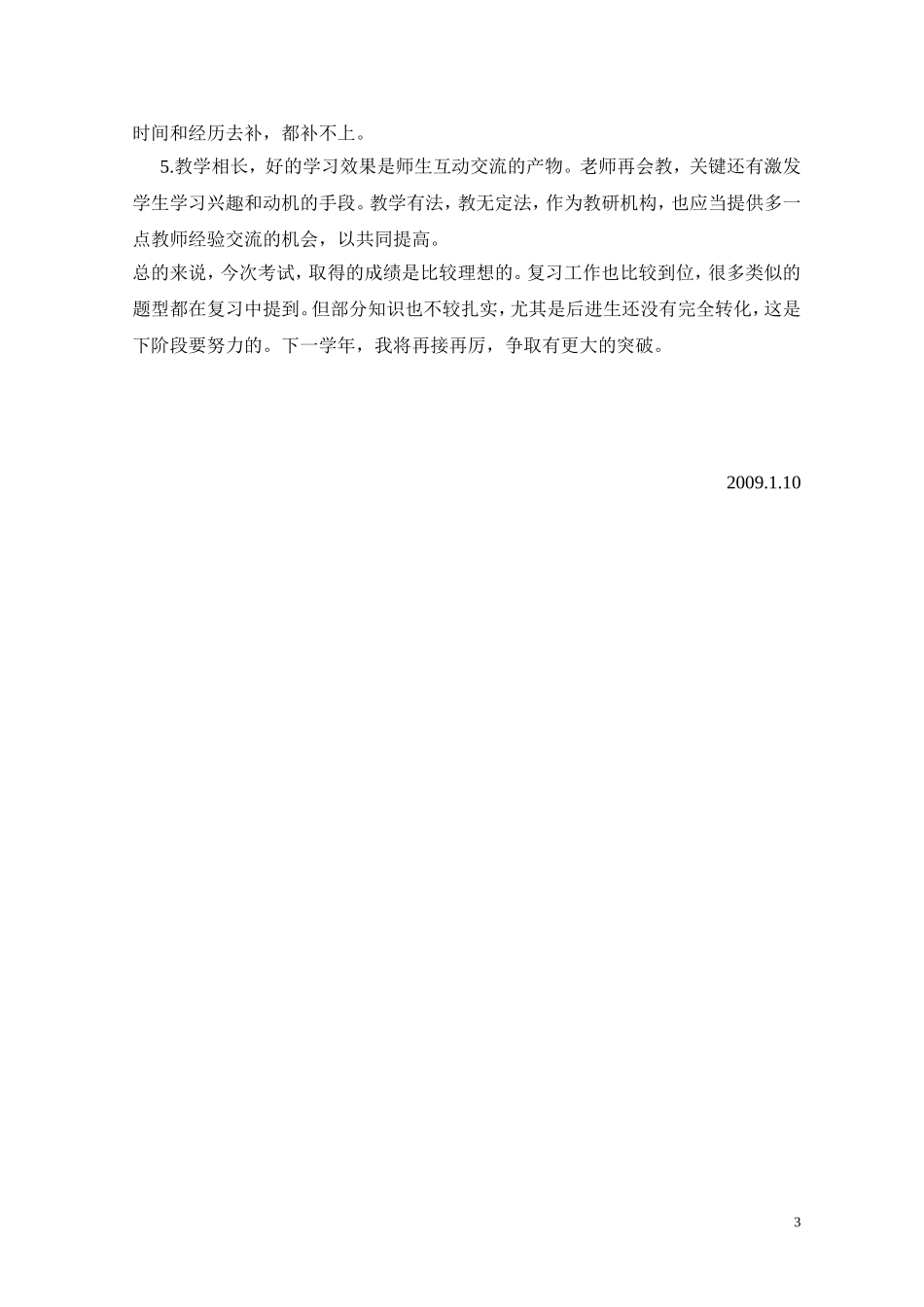 时间和经历去补，都补不上。

5.教学相长，好的学习效果是师生互动交流的产物。老师再会教，关键还有激发学生学习兴趣和动机的手段。教学有法，教无定法，作为教研机构，也应当提供多一点教师经验交流的机会，以共同提高。

总的来说，今次考试，取得的成绩是比较理想的。复习工作也比较到位，很多类似的题型都在复习中提到。但部分知识也不较扎实，尤其是后进生还没有完全转化，这是下阶段要努力的。下一学年，我将再接再厉，争取有更大的突破。

2009.1.10

3